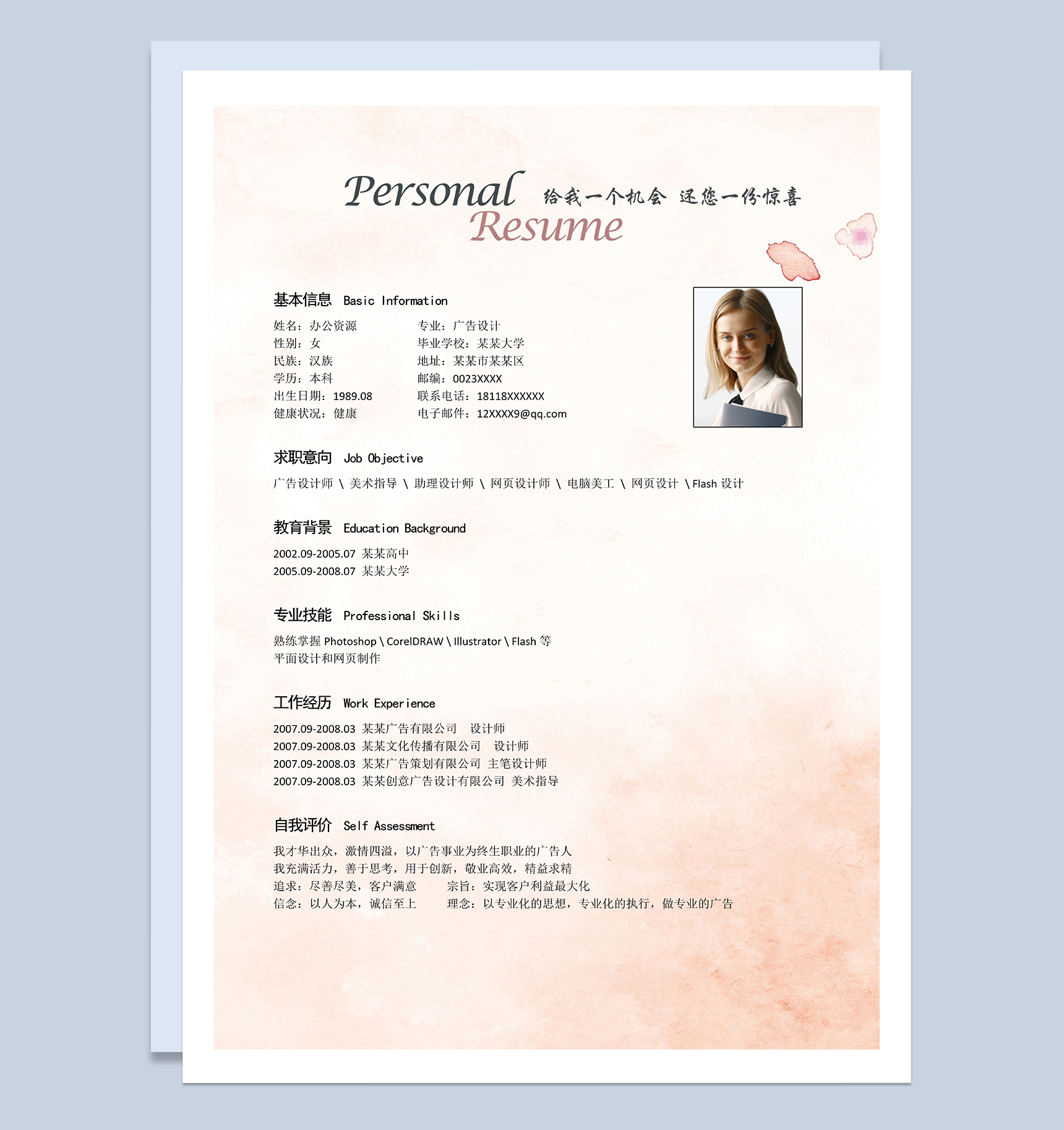 Personal Resume 给我一个机会 还您一份惊喜

基本信息 Basic Information

姓名：办公资源
性别：女
民族：汉族
学历：本科
出生日期：1989.08
健康状况：健康

专业：广告设计
毕业学校：某某大学
地址：某某市某某区
邮编：0023XXXX
联系电话：18118XXXXXX
电子邮件：12XXXX9@qq.com

求职意向 Job Objective

广告设计师 \ 美术指导 \ 助理设计师 \ 网页设计师 \ 电脑美工 \ 网页设计 \ Flash 设计

教育背景 Education Background

2002.09-2005.07 某某高中
2005.09-2008.07 某某大学

专业技能 Professional Skills

熟练掌握 Photoshop \ CorelDRAW \ Illustrator \ Flash 等
平面设计和网页制作

工作经历 Work Experience

2007.09-2008.03 某某广告有限公司 设计师
2007.09-2008.03 某某文化传播有限公司 设计师
2007.09-2008.03 某某广告策划有限公司 主笔设计师
2007.09-2008.03 某某创意广告设计有限公司 美术指导

自我评价 Self Assessment

我才华出众，激情四溢，以广告事业为终生职业的广告人
我充满活力，善于思考，用于创新，敬业高效，精益求精
追求：尽善尽美，客户满意 宗旨：实现客户利益最大化
信念：以人为本，诚信至上 理念：以专业化的思想，专业化的执行，做专业的广告